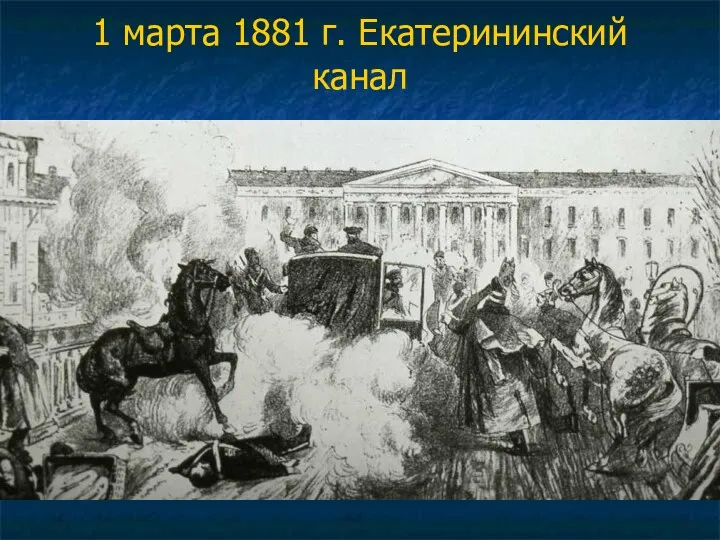 1 марта 1881 г. Екатерининский канал